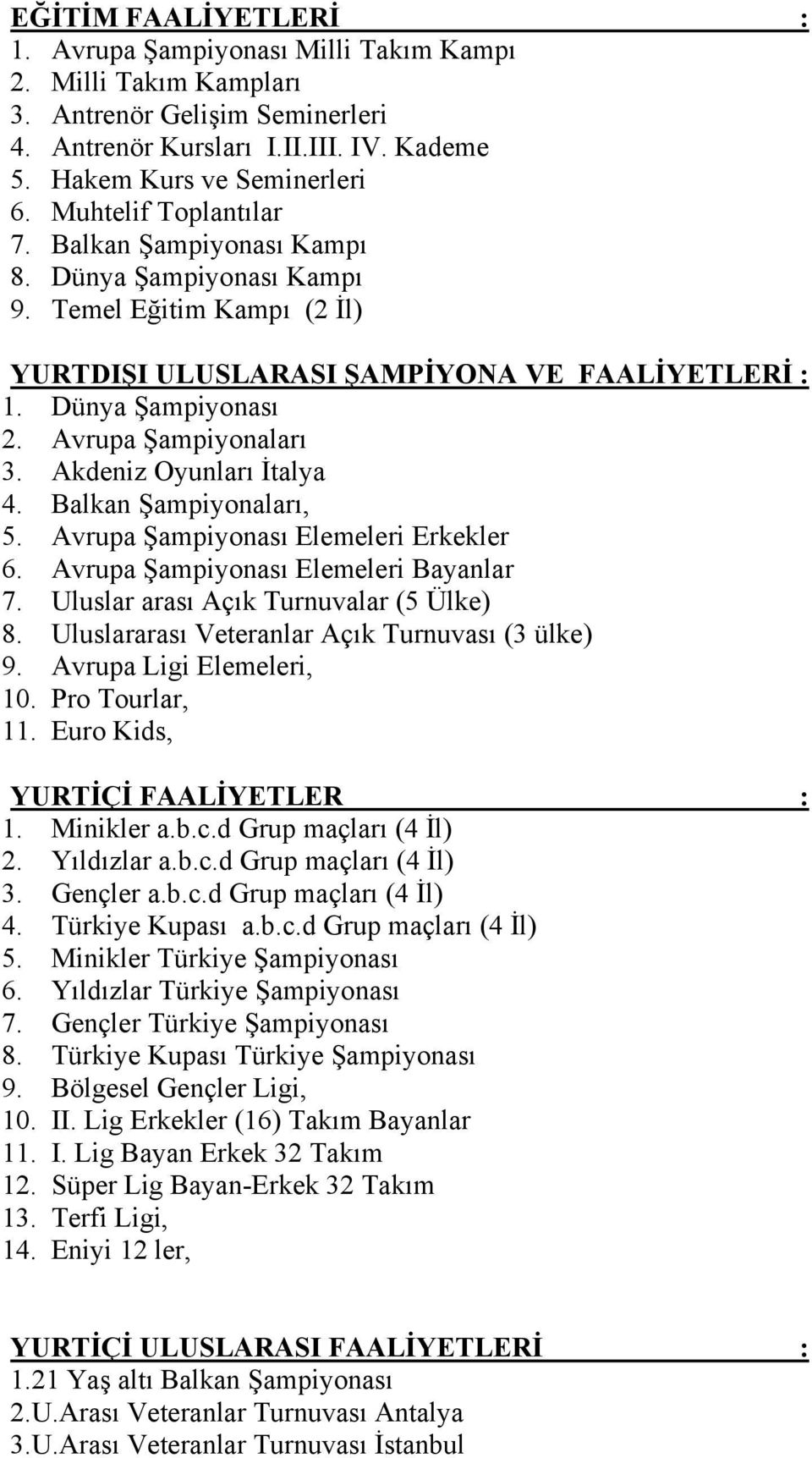 EĞİTİM FAALİYETLERİ :
1. Avrupa Şampiyonası Milli Takım Kampı
2. Milli Takım Kampları
3. Antrenör Gelişim Seminerleri
4. Antrenör Kursları I.II.III. IV. Kademe
5. Hakem Kurs ve Seminerleri
6. Muhtelif Toplantılar
7. Balkan Şampiyonası Kampı
8. Dünya Şampiyonası Kampı
9. Temel Eğitim Kampı (2 İl)

YURTDIŞI ULUSLARASI ŞAMPİYONA VE FAALİYETLERİ :
1. Dünya Şampiyonası
2. Avrupa Şampiyonaları
3. Akdeniz Oyunları İtalya
4. Balkan Şampiyonaları,
5. Avrupa Şampiyonası Elemeleri Erkekler
6. Avrupa Şampiyonası Elemeleri Bayanlar
7. Uluslar arası Açık Turnuvalar (5 Ülke)
8. Uluslararası Veteranlar Açık Turnuvası (3 ülke)
9. Avrupa Ligi Elemeleri,
10. Pro Tourlar,
11. Euro Kids,

YURTİÇİ FAALİYETLER :
1. Minikler a.b.c.d Grup maçları (4 İl)
2. Yıldızlar a.b.c.d Grup maçları (4 İl)
3. Gençler a.b.c.d Grup maçları (4 İl)
4. Türkiye Kupası a.b.c.d Grup maçları (4 İl)
5. Minikler Türkiye Şampiyonası
6. Yıldızlar Türkiye Şampiyonası
7. Gençler Türkiye Şampiyonası
8. Türkiye Kupası Türkiye Şampiyonası
9. Bölgesel Gençler Ligi,
10. II. Lig Erkekler (16) Takım Bayanlar
11. I. Lig Bayan Erkek 32 Takım
12. Süper Lig Bayan-Erkek 32 Takım
13. Terfi Ligi,
14. Eniyi 12 ler,

YURTİÇİ ULUSLARASI FAALİYETLERİ :
1.21 Yaş altı Balkan Şampiyonası
2.U.Arası Veteranlar Turnuvası Antalya
3.U.Arası Veteranlar Turnuvası İstanbul